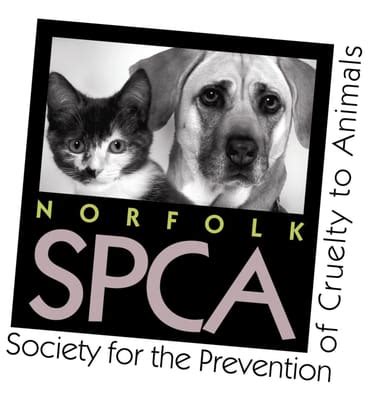 NORFOLK
SPCA
Society for the Prevention of Cruelty to Animals